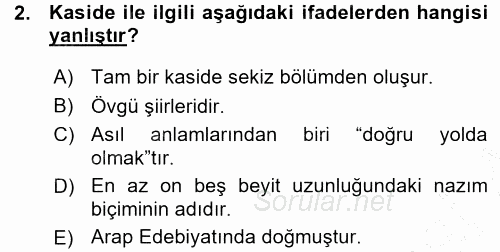 2. Kaside ile ilgili aşağıdaki ifadelerden hangisi yanlıştır?

A) Tam bir kaside sekiz bölümden oluşur.

B) Övgü şiirleridir.

C) Asıl anlamlarından biri “doğru yolda olmak”tır.

D) En az on beş beyit uzunluğundaki nazım biçiminin adıdır.

Sorular.net

E) Arap Edebiyatında doğmuştur.